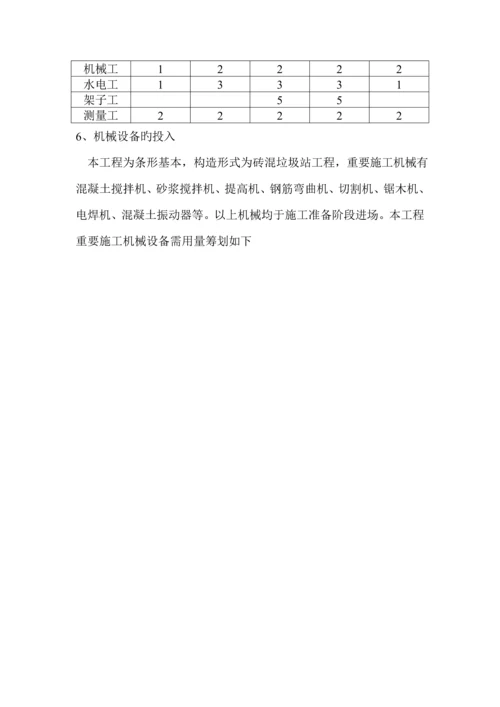 | 机械工 | 1 | 2 | 2 | 2 | 2 |
|---|---|---|---|---|---|
| 水电工 | 1 | 3 | 3 | 3 | 1 |
| 架子工 |  |  | 5 | 5 |  |
| 测量工 | 2 | 2 | 2 | 2 | 2 |

6、机械设备旳投入

本工程为条形基本，构造形式为砖混垃圾站工程，重要施工机械有混凝土搅拌机、砂浆搅拌机、提高机、钢筋弯曲机、切割机、锯木机、电焊机、混凝土振动器等。以上机械均于施工准备阶段进场。本工程重要施工机械设备需用量筹划如下